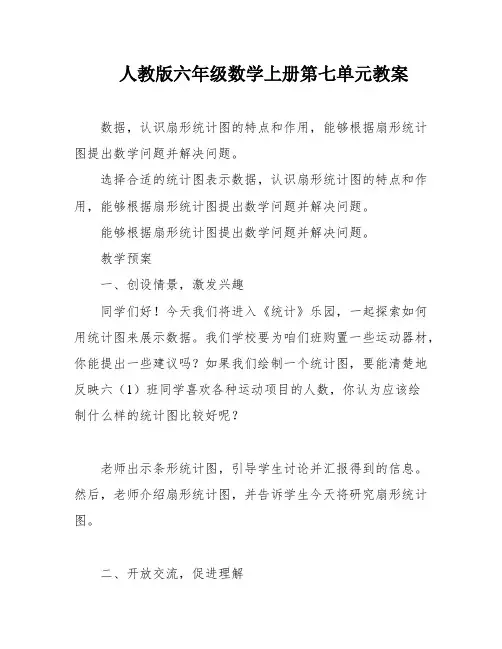 人教版六年级数学上册第七单元教案

数据，认识扇形统计图的特点和作用，能够根据扇形统计图提出数学问题并解决问题。

选择合适的统计图表示数据，认识扇形统计图的特点和作用，能够根据扇形统计图提出数学问题并解决问题。

能够根据扇形统计图提出数学问题并解决问题。

教学预案

一、创设情景，激发兴趣

同学们好！今天我们将进入《统计》乐园，一起探索如何用统计图来展示数据。我们学校要为咱们班购置一些运动器材，你能提出一些建议吗？如果我们绘制一个统计图，要能清楚地反映六（1）班同学喜欢各种运动项目的人数，你认为应该绘制什么样的统计图比较好呢？

老师出示条形统计图，引导学生讨论并汇报得到的信息。然后，老师介绍扇形统计图，并告诉学生今天将研究扇形统计图。

二、开放交流，促进理解